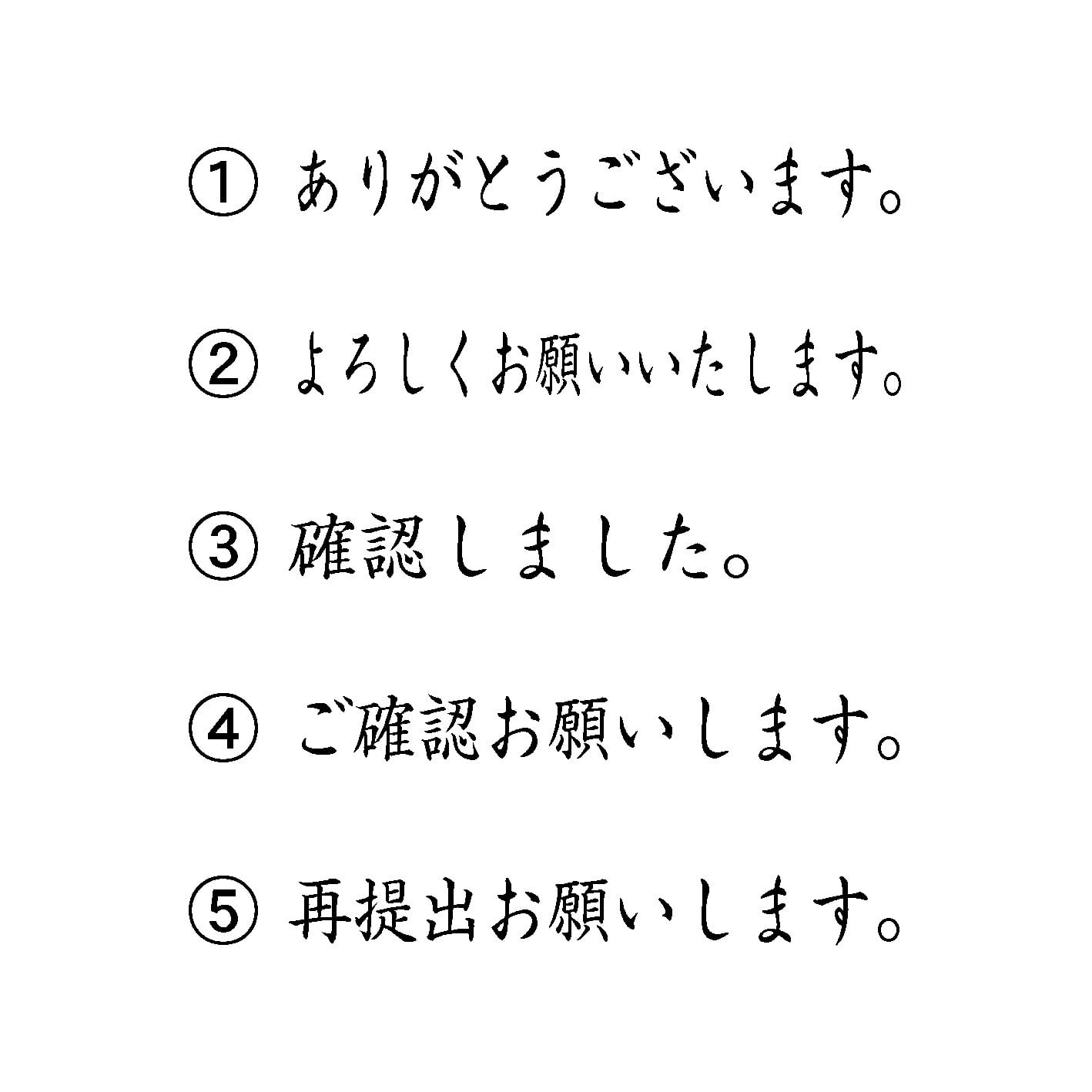 ①ありがとうございます。

②よろしくお願いいたします。

③確認しました。

④ご確認お願いします。

⑤再提出お願いします。